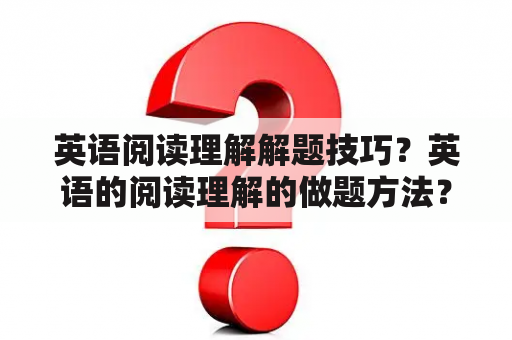 英语阅读理解解题技巧？英语的阅读理解的做题方法？